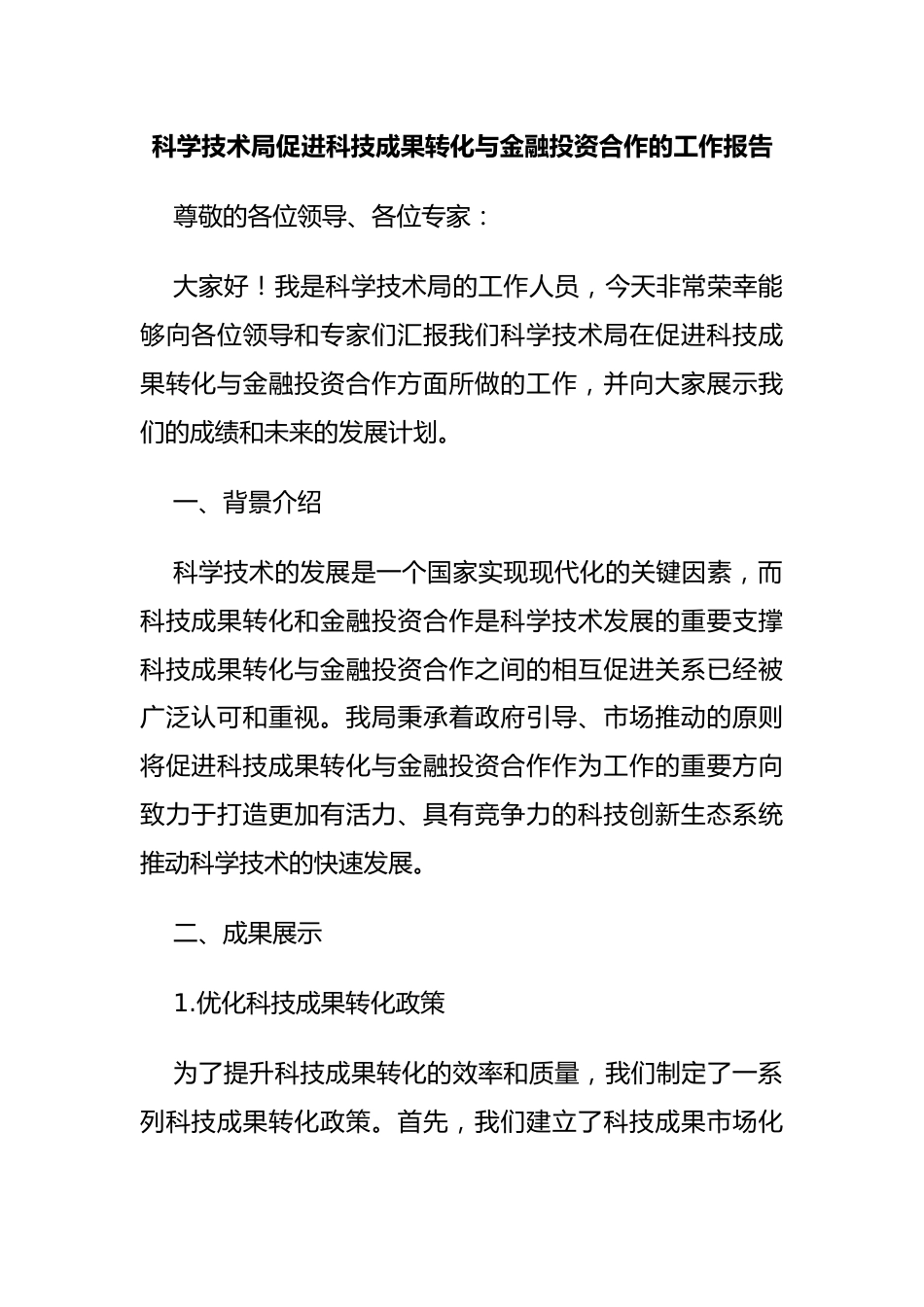 科学技术局促进科技成果转化与金融投资合作的工作报告

尊敬的各位领导、各位专家：

大家好！我是科学技术局的工作人员，今天非常荣幸能够向各位领导和专家们汇报我们科学技术局在促进科技成果转化与金融投资合作方面所做的工作，并向大家展示我们的成绩和未来的发展计划。

一、背景介绍

科学技术的发展是一个国家实现现代化的关键因素，而科技成果转化和金融投资合作是科学技术发展的重要支撑科技成果转化与金融投资合作之间的相互促进关系已经被广泛认可和重视。我局秉承着政府引导、市场推动的原则将促进科技成果转化与金融投资合作作为工作的重要方向致力于打造更加有活力、具有竞争力的科技创新生态系统推动科学技术的快速发展。

二、成果展示

1.优化科技成果转化政策

为了提升科技成果转化的效率和质量，我们制定了一系列科技成果转化政策。首先，我们建立了科技成果市场化